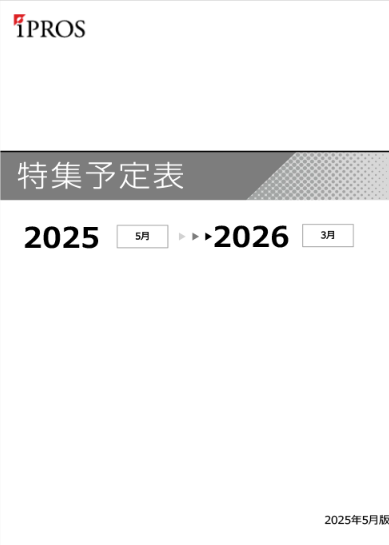 iPROS

特集予定表

2025 5月 2026 3月

2025年5月版